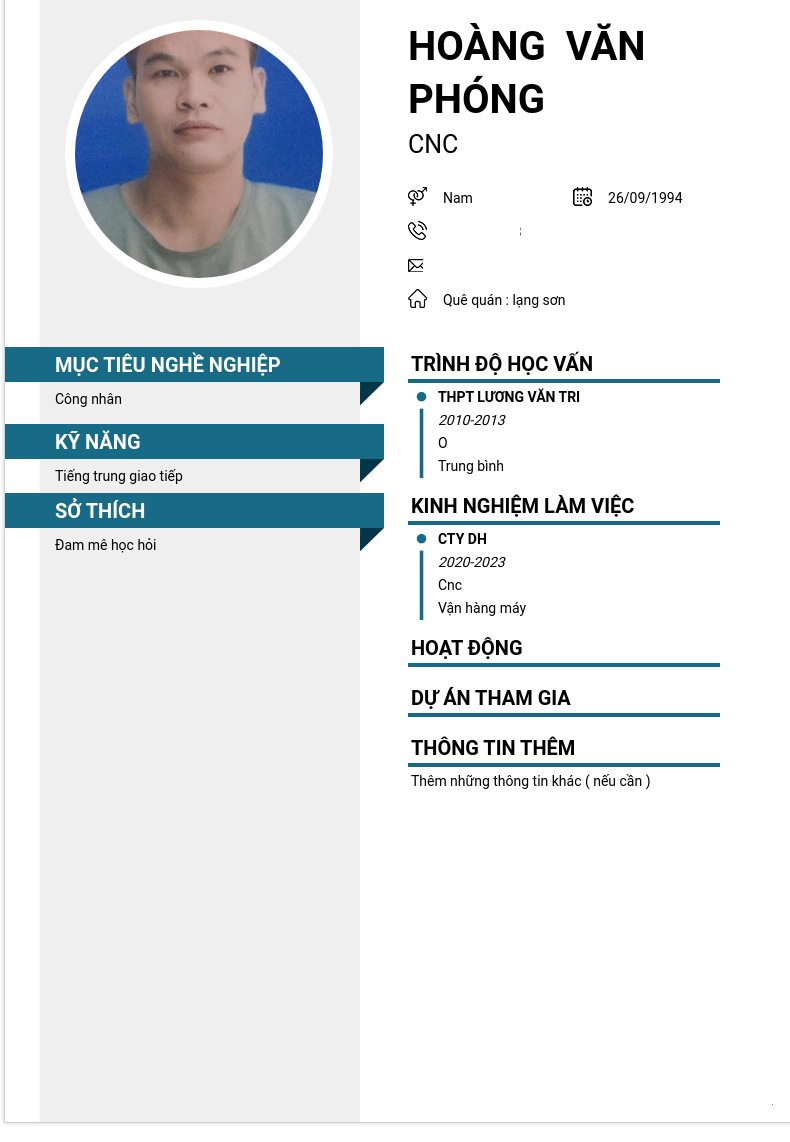 HOÀNG VĂN PHÓNG

CNC

Nam

26/09/1994

Quê quán : lạng sơn

MỤC TIÊU NGHỀ NGHIỆP

Công nhân

KỸ NĂNG

Tiếng trung giao tiếp

SỞ THÍCH

Đam mê học hỏi

TRÌNH ĐỘ HỌC VẤN

THPT LƯƠNG VĂN TRI

2010-2013

O

Trung bình

KINH NGHIỆM LÀM VIỆC

CTY DH

2020-2023

Cnc

Vận hàng máy

HOẠT ĐỘNG

DỰ ÁN THAM GIA

THÔNG TIN THÊM

Thêm những thông tin khác ( nếu cần )